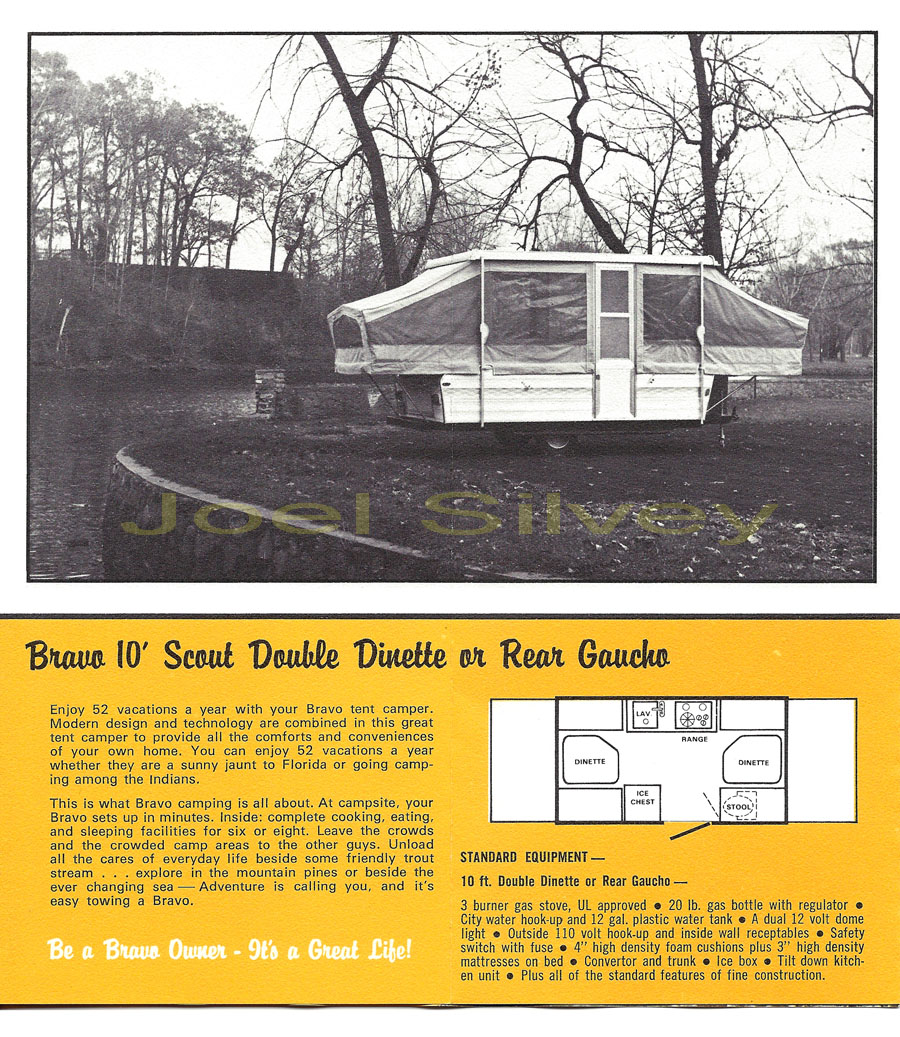 Joel Silvey

Bravo 10' Scout Double Dinette or Rear Gaucho

Enjoy 52 vacations a year with your Bravo tent camper. Modern design and technology are combined in this great tent camper to provide all the comforts and conveniences of your own home. You can enjoy 52 vacations a year whether they are a sunny jaunt to Florida or going camping among the Indians.

This is what Bravo camping is all about. At campsite, your Bravo sets up in minutes. Inside: complete cooking, eating, and sleeping facilities for six or eight. Leave the crowds and the crowded camp areas to the other guys. Unload all the cares of everyday life beside some friendly trout stream . . . explore in the mountain pines or beside the ever changing sea — Adventure is calling you, and it's easy towing a Bravo.

Be a Bravo Owner - It's a Great Life!

LAV
RANGE
DINETTE
DINETTE
ICE CHEST
STOOL

STANDARD EQUIPMENT —

10 ft. Double Dinette or Rear Gaucho —

3 burner gas stove, UL approved ● 20 lb. gas bottle with regulator ● City water hook-up and 12 gal. plastic water tank ● A dual 12 volt dome light ● Outside 110 volt hook-up and inside wall receptables ● Safety switch with fuse ● 4" high density foam cushions plus 3" high density mattresses on bed ● Convertor and trunk ● Ice box ● Tilt down kitchen unit ● Plus all of the standard features of fine construction.